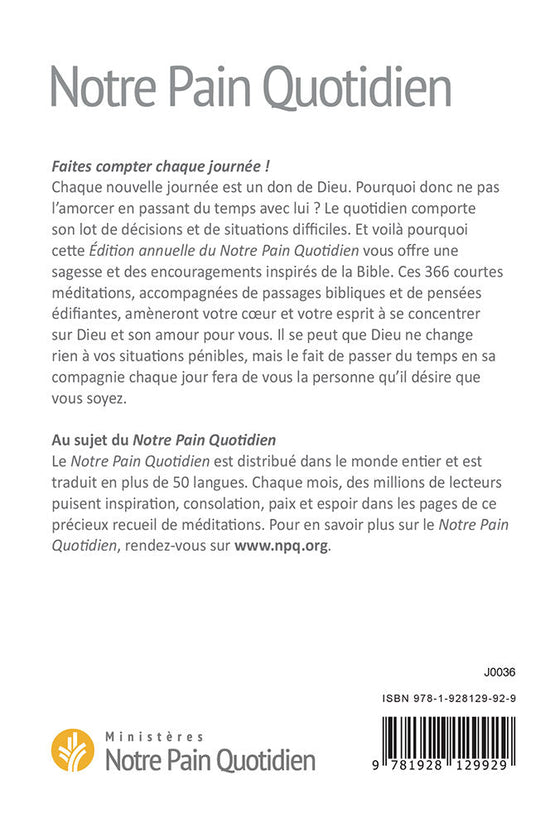 Notre Pain Quotidien

Faites compter chaque journée !
Chaque nouvelle journée est un don de Dieu. Pourquoi donc ne pas l'amorcer en passant du temps avec lui ? Le quotidien comporte son lot de décisions et de situations difficiles. Et voilà pourquoi cette Édition annuelle du Notre Pain Quotidien vous offre une sagesse et des encouragements inspirés de la Bible. Ces 366 courtes méditations, accompagnées de passages bibliques et de pensées édifiantes, amèneront votre cœur et votre esprit à se concentrer sur Dieu et son amour pour vous. Il se peut que Dieu ne change rien à vos situations pénibles, mais le fait de passer du temps en sa compagnie chaque jour fera de vous la personne qu'il désire que vous soyez.

Au sujet du Notre Pain Quotidien
Le Notre Pain Quotidien est distribué dans le monde entier et est traduit en plus de 50 langues. Chaque mois, des millions de lecteurs puisent inspiration, consolation, paix et espoir dans les pages de ce précieux recueil de méditations. Pour en savoir plus sur le Notre Pain Quotidien, rendez-vous sur www.npq.org.

J0036

ISBN 978-1-928129-92-9

Ministères
Notre Pain Quotidien

9 781928 129929